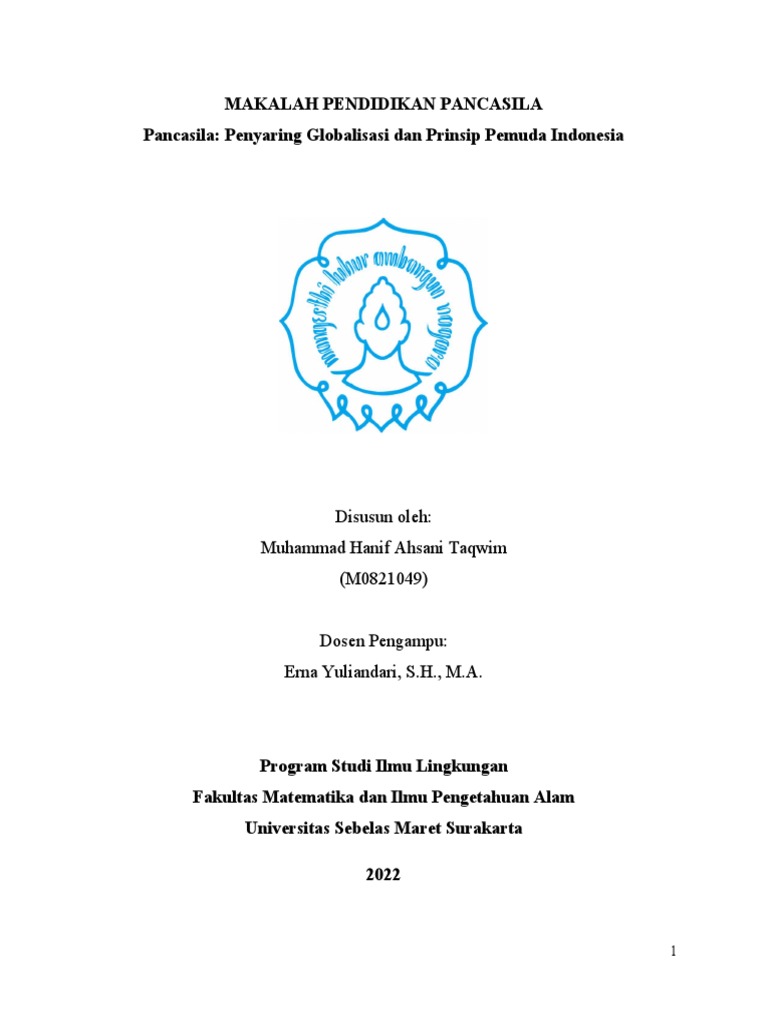 MAKALAH PENDIDIKAN PANCASILA
Pancasila: Penyaring Globalisasi dan Prinsip Pemuda Indonesia

mangesthi luhur ambangun nagara

Disusun oleh:
Muhammad Hanif Ahsani Taqwim
(M0821049)

Dosen Pengampu:
Erna Yuliandari, S.H., M.A.

Program Studi Ilmu Lingkungan
Fakultas Matematika dan Ilmu Pengetahuan Alam
Universitas Sebelas Maret Surakarta

2022

1